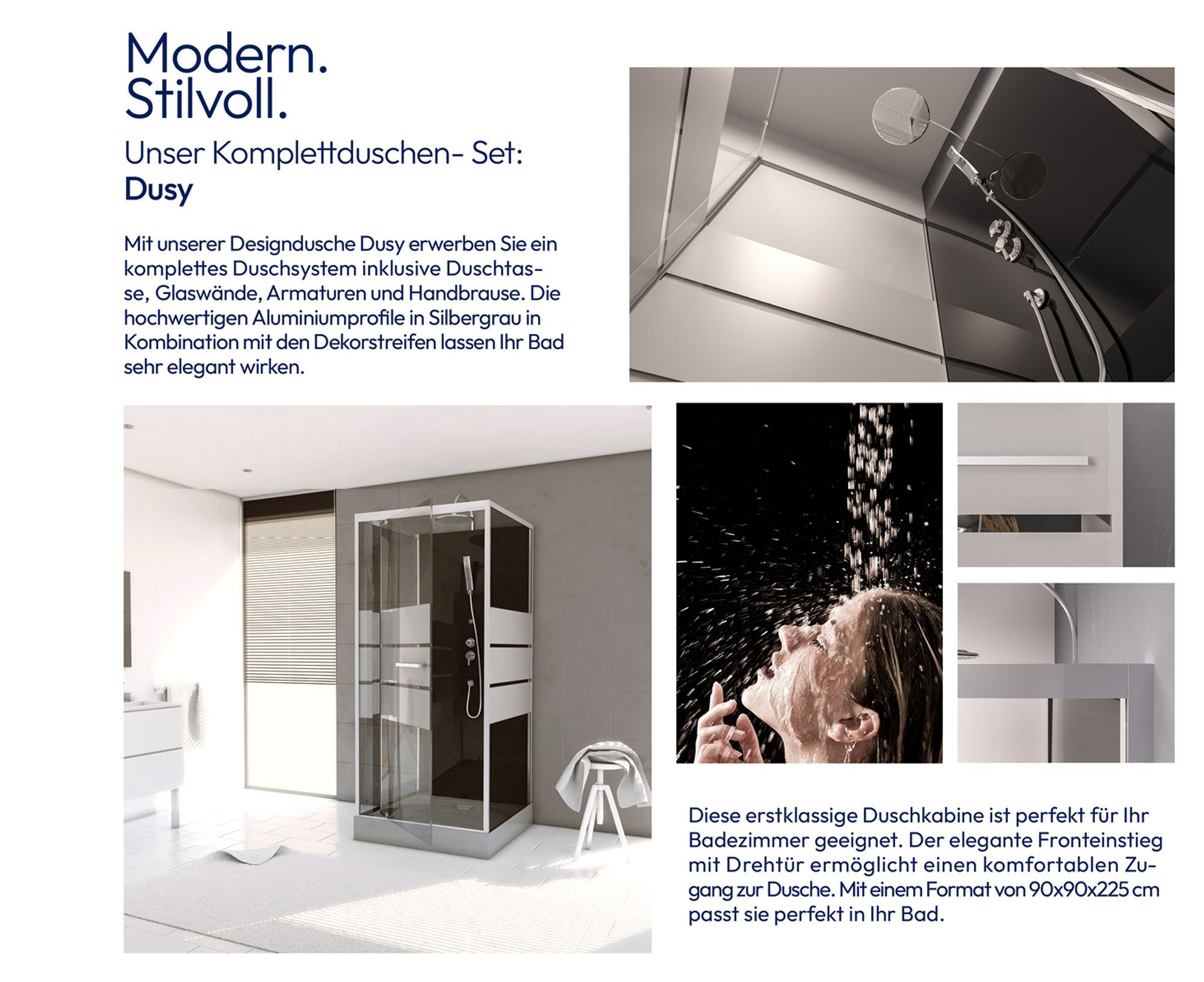 Modern.
Stilvoll.

Unser Komplettduschen- Set:
Dusy

Mit unserer Designdusche Dusy erwerben Sie ein komplettes Duschsystem inklusive Duschtasse, Glaswände, Armaturen und Handbrause. Die hochwertigen Aluminiumprofile in Silbergrau in Kombination mit den Dekorstreifen lassen Ihr Bad sehr elegant wirken.

Diese erstklassige Duschkabine ist perfekt für Ihr Badezimmer geeignet. Der elegante Fronteinstieg mit Drehtür ermöglicht einen komfortablen Zugang zur Dusche. Mit einem Format von 90x90x225 cm passt sie perfekt in Ihr Bad.